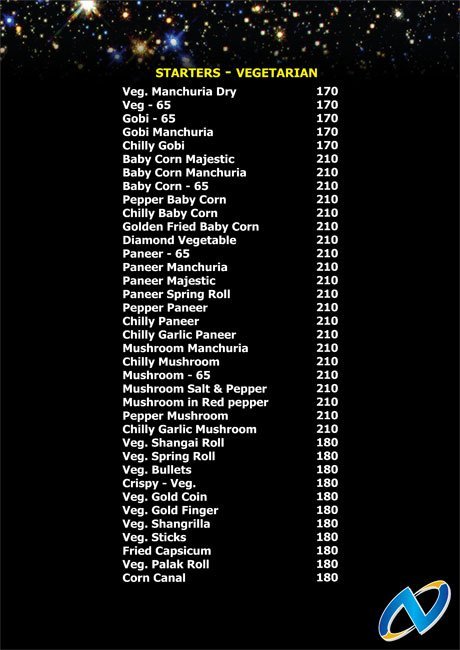 STARTERS - VEGETARIAN

| | |
|---|---|
| Veg. Manchuria Dry | 170 |
| Veg - 65 | 170 |
| Gobi - 65 | 170 |
| Gobi Manchuria | 170 |
| Chilly Gobi | 170 |
| Baby Corn Majestic | 210 |
| Baby Corn Manchuria | 210 |
| Baby Corn - 65 | 210 |
| Pepper Baby Corn | 210 |
| Chilly Baby Corn | 210 |
| Golden Fried Baby Corn | 210 |
| Diamond Vegetable | 210 |
| Paneer - 65 | 210 |
| Paneer Manchuria | 210 |
| Paneer Majestic | 210 |
| Paneer Spring Roll | 210 |
| Pepper Paneer | 210 |
| Chilly Paneer | 210 |
| Chilly Garlic Paneer | 210 |
| Mushroom Manchuria | 210 |
| Chilly Mushroom | 210 |
| Mushroom - 65 | 210 |
| Mushroom Salt & Pepper | 210 |
| Mushroom in Red pepper | 210 |
| Pepper Mushroom | 210 |
| Chilly Garlic Mushroom | 210 |
| Veg. Shangai Roll | 180 |
| Veg. Spring Roll | 180 |
| Veg. Bullets | 180 |
| Crispy - Veg. | 180 |
| Veg. Gold Coin | 180 |
| Veg. Gold Finger | 180 |
| Veg. Shangrilla | 180 |
| Veg. Sticks | 180 |
| Fried Capsicum | 180 |
| Veg. Palak Roll | 180 |
| Corn Canal | 180 |